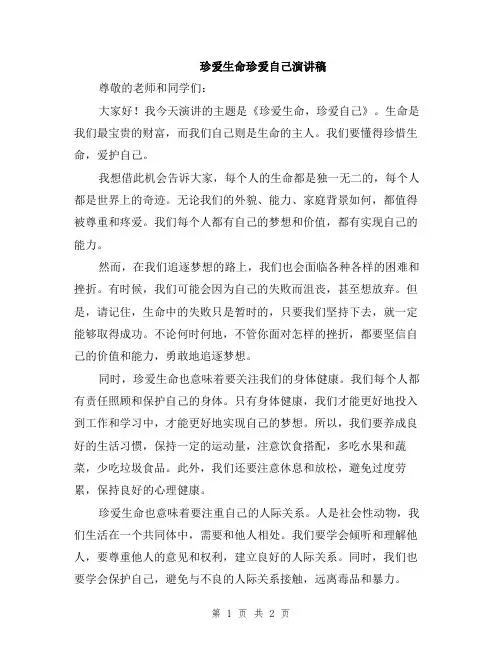 珍爱生命珍爱自己演讲稿

尊敬的老师和同学们:

大家好！我今天演讲的主题是《珍爱生命，珍爱自己》。生命是我们最宝贵的财富，而我们自己则是生命的主人。我们要懂得珍惜生命，爱护自己。

我想借此机会告诉大家，每个人的生命都是独一无二的，每个人都是世界上的奇迹。无论我们的外貌、能力、家庭背景如何，都值得被尊重和疼爱。我们每个人都有自己的梦想和价值，都有实现自己的能力。

然而，在我们追逐梦想的路上，我们也会面临各种各样的困难和挫折。有时候，我们可能会因为自己的失败而沮丧，甚至想放弃。但是，请记住，生命中的失败只是暂时的，只要我们坚持下去，就一定能够取得成功。不论何时何地，不管你面对怎样的挫折，都要坚信自己的价值和能力，勇敢地追逐梦想。

同时，珍爱生命也意味着要关注我们的身体健康。我们每个人都有责任照顾和保护自己的身体。只有身体健康，我们才能更好地投入到工作和学习中，才能更好地实现自己的梦想。所以，我们要养成良好的生活习惯，保持一定的运动量，注意饮食搭配，多吃水果和蔬菜，少吃垃圾食品。此外，我们还要注意休息和放松，避免过度劳累，保持良好的心理健康。

珍爱生命也意味着要注重自己的人际关系。人是社会性动物，我们生活在一个共同体中，需要和他人相处。我们要学会倾听和理解他人，要尊重他人的意见和权利，建立良好的人际关系。同时，我们也要学会保护自己，避免与不良的人际关系接触，远离毒品和暴力。

第 1 页 共 2 页